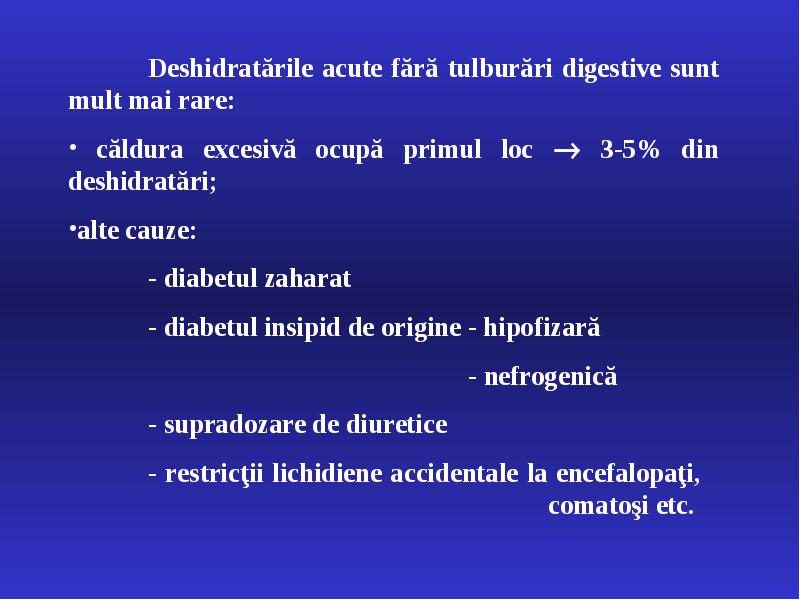 Deshidratările acute fără tulburări digestive sunt mult mai rare:

• căldura excesivă ocupă primul loc $\rightarrow$ 3-5% din deshidratări;

•alte cauze:

- diabetul zaharat

- diabetul insipid de origine - hipofizară

- nefrogenică

- supradozare de diuretice

- restricţii lichidiene accidentale la encefalopaţi, comatoşi etc.